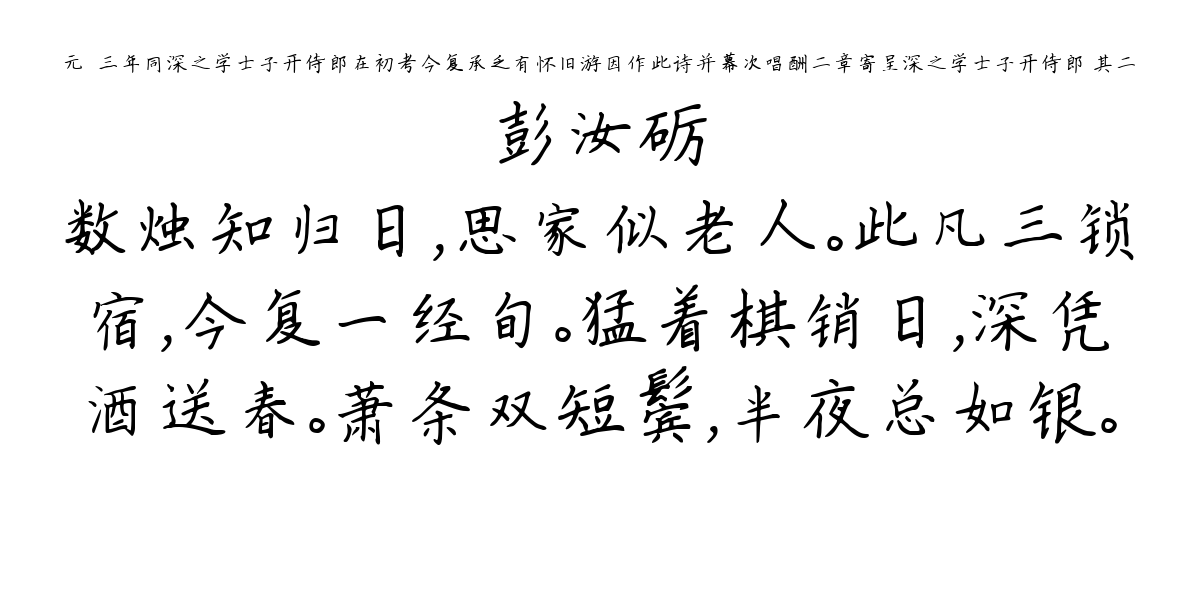 元 三年同深之学士子开侍郎在初考今复承乏有怀旧游因作此诗并幕次唱酬二章寄呈深之学士子开侍郎 其二

彭汝砺

数烛知归日，思家似老人。此凡三锁宿，今复一经旬。猛着棋销日，深凭酒送春。萧条双短鬓，半夜总如银。